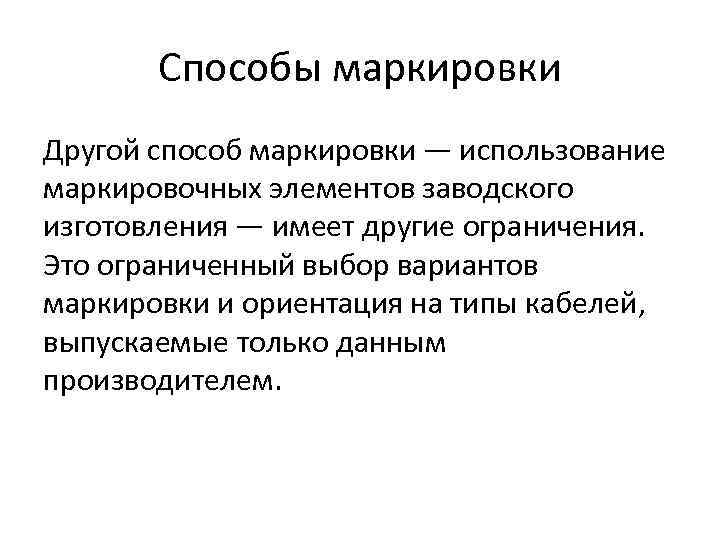 Способы маркировки

Другой способ маркировки — использование маркировочных элементов заводского изготовления — имеет другие ограничения. Это ограниченный выбор вариантов маркировки и ориентация на типы кабелей, выпускаемые только данным производителем.